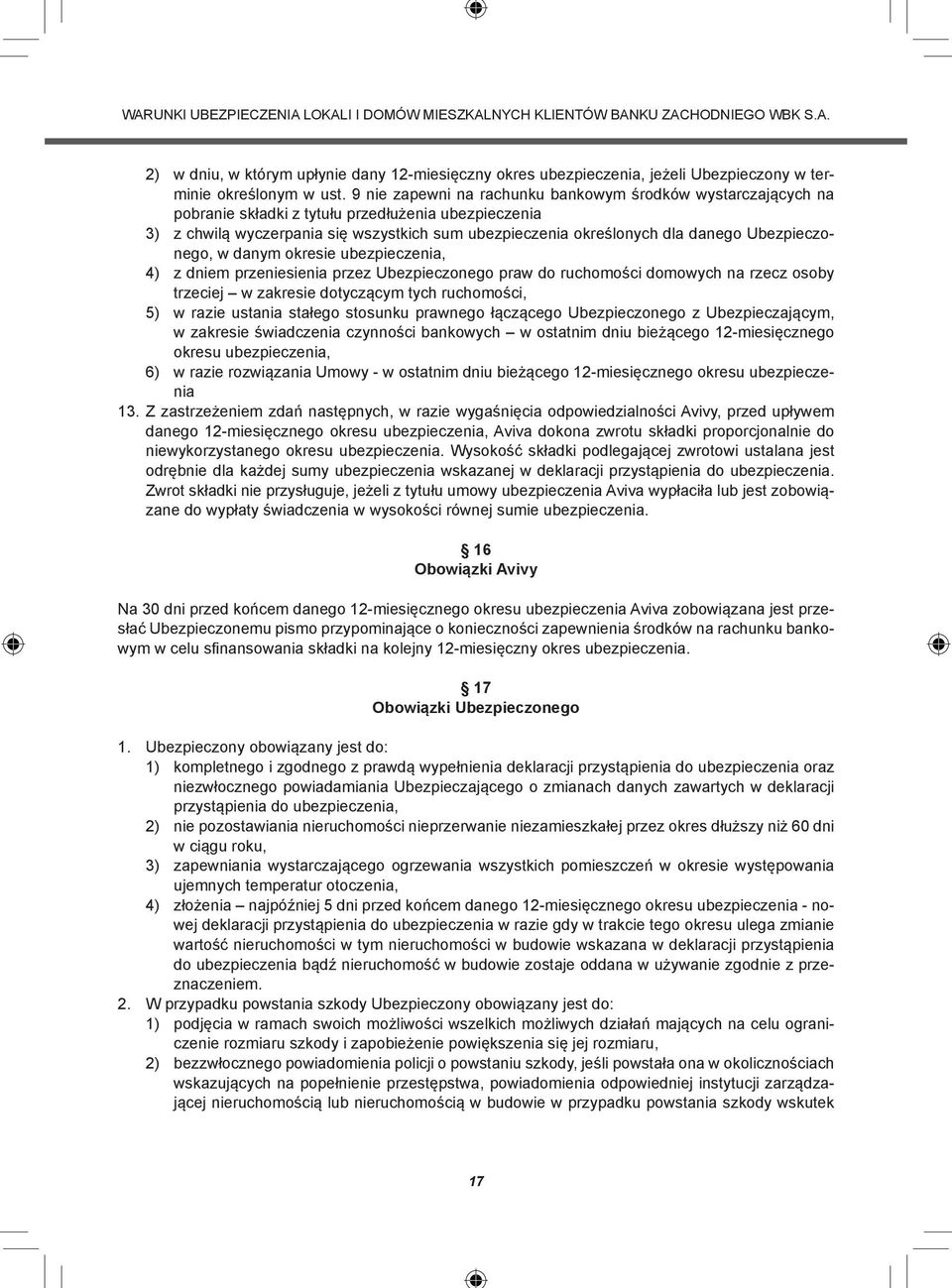 WARUNKI UBEZPIECZENIA LOKALI I DOMÓW MIESZKALNYCH KLIENTÓW BANKU ZACHODNIEGO WBK S.A.

2) w dniu, w którym upłynie dany 12-miesięczny okres ubezpieczenia, jeżeli Ubezpieczony w terminie określonym w ust. 9 nie zapewni na rachunku bankowym środków wystarczających na pobranie składki z tytułu przedłużenia ubezpieczenia
3) z chwilą wyczerpania się wszystkich sum ubezpieczenia określonych dla danego Ubezpieczonego, w danym okresie ubezpieczenia,
4) z dniem przeniesienia przez Ubezpieczonego praw do ruchomości domowych na rzecz osoby trzeciej – w zakresie dotyczącym tych ruchomości,
5) w razie ustania stałego stosunku prawnego łączącego Ubezpieczonego z Ubezpieczającym, w zakresie świadczenia czynności bankowych – w ostatnim dniu bieżącego 12-miesięcznego okresu ubezpieczenia,
6) w razie rozwiązania Umowy - w ostatnim dniu bieżącego 12-miesięcznego okresu ubezpieczenia
13. Z zastrzeżeniem zdań następnych, w razie wygaśnięcia odpowiedzialności Avivy, przed upływem danego 12-miesięcznego okresu ubezpieczenia, Aviva dokona zwrotu składki proporcjonalnie do niewykorzystanego okresu ubezpieczenia. Wysokość składki podlegającej zwrotowi ustalana jest odrębnie dla każdej sumy ubezpieczenia wskazanej w deklaracji przystąpienia do ubezpieczenia. Zwrot składki nie przysługuje, jeżeli z tytułu umowy ubezpieczenia Aviva wypłaciła lub jest zobowiązane do wypłaty świadczenia w wysokości równej sumie ubezpieczenia.

§ 16
Obowiązki Avivy

Na 30 dni przed końcem danego 12-miesięcznego okresu ubezpieczenia Aviva zobowiązana jest przesłać Ubezpieczonemu pismo przypominające o konieczności zapewnienia środków na rachunku bankowym w celu sfinansowania składki na kolejny 12-miesięczny okres ubezpieczenia.

§ 17
Obowiązki Ubezpieczonego

1. Ubezpieczony obowiązany jest do:
1) kompletnego i zgodnego z prawdą wypełnienia deklaracji przystąpienia do ubezpieczenia oraz niezwłocznego powiadamiania Ubezpieczającego o zmianach danych zawartych w deklaracji przystąpienia do ubezpieczenia,
2) nie pozostawiania nieruchomości nieprzerwanie niezamieszkałej przez okres dłuższy niż 60 dni w ciągu roku,
3) zapewniania wystarczającego ogrzewania wszystkich pomieszczeń w okresie występowania ujemnych temperatur otoczenia,
4) złożenia – najpóźniej 5 dni przed końcem danego 12-miesięcznego okresu ubezpieczenia - nowej deklaracji przystąpienia do ubezpieczenia w razie gdy w trakcie tego okresu ulega zmianie wartość nieruchomości w tym nieruchomości w budowie wskazana w deklaracji przystąpienia do ubezpieczenia bądź nieruchomość w budowie zostaje oddana w używanie zgodnie z przeznaczeniem.
2. W przypadku powstania szkody Ubezpieczony obowiązany jest do:
1) podjęcia w ramach swoich możliwości wszelkich możliwych działań mających na celu ograniczenie rozmiaru szkody i zapobieżenie powiększenia się jej rozmiaru,
2) bezzwłocznego powiadomienia policji o powstaniu szkody, jeśli powstała ona w okolicznościach wskazujących na popełnienie przestępstwa, powiadomienia odpowiedniej instytucji zarządzającej nieruchomością lub nieruchomością w budowie w przypadku powstania szkody wskutek

17